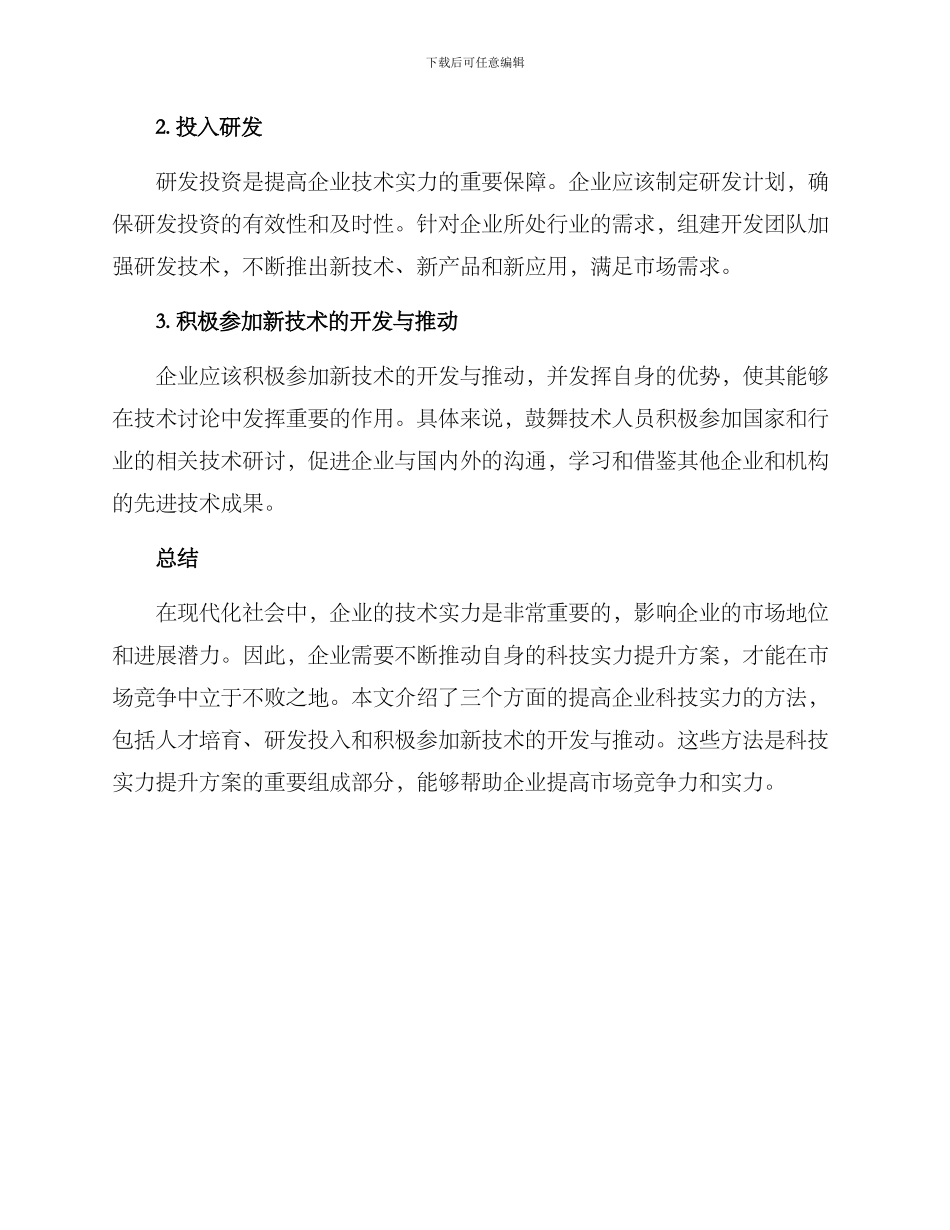 下载后可任意编辑

2. 投入研发

研发投资是提高企业技术实力的重要保障。企业应该制定研发计划，确保研发投资的有效性和及时性。针对企业所处行业的需求，组建开发团队加强研发技术，不断推出新技术、新产品和新应用，满足市场需求。

3. 积极参加新技术的开发与推动

企业应该积极参加新技术的开发与推动，并发挥自身的优势，使其能够在技术讨论中发挥重要的作用。具体来说，鼓舞技术人员积极参加国家和行业的相关技术研讨，促进企业与国内外的沟通，学习和借鉴其他企业和机构的先进技术成果。

总结

在现代化社会中，企业的技术实力是非常重要的，影响企业的市场地位和进展潜力。因此，企业需要不断推动自身的科技实力提升方案，才能在市场竞争中立于不败之地。本文介绍了三个方面的提高企业科技实力的方法，包括人才培育、研发投入和积极参加新技术的开发与推动。这些方法是科技实力提升方案的重要组成部分，能够帮助企业提高市场竞争力和实力。